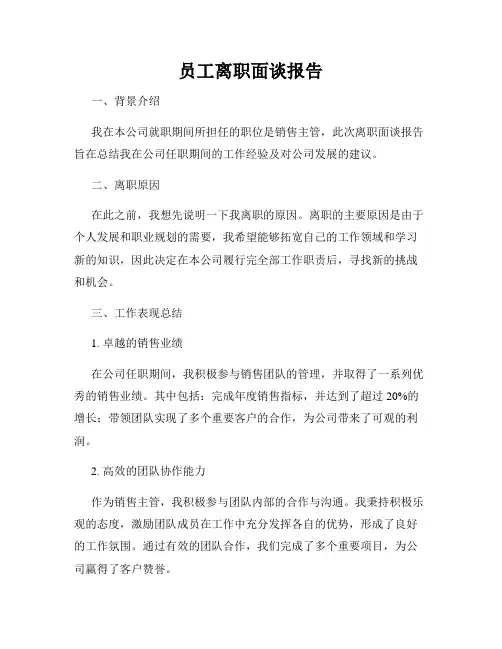 员工离职面谈报告

一、背景介绍

我在本公司就职期间所担任的职位是销售主管，此次离职面谈报告旨在总结我在公司任职期间的工作经验及对公司发展的建议。

二、离职原因

在此之前，我想先说明一下我离职的原因。离职的主要原因是由于个人发展和职业规划的需要，我希望能够拓宽自己的工作领域和学习新的知识，因此决定在本公司履行完全部工作职责后，寻找新的挑战和机会。

三、工作表现总结

1. 卓越的销售业绩

在公司任职期间，我积极参与销售团队的管理，并取得了一系列优秀的销售业绩。其中包括：完成年度销售指标，并达到了超过 20%的增长；带领团队实现了多个重要客户的合作，为公司带来了可观的利润。

2. 高效的团队协作能力

作为销售主管，我积极参与团队内部的合作与沟通。我秉持积极乐观的态度，激励团队成员在工作中充分发挥各自的优势，形成了良好的工作氛围。通过有效的团队合作，我们完成了多个重要项目，为公司赢得了客户赞誉。